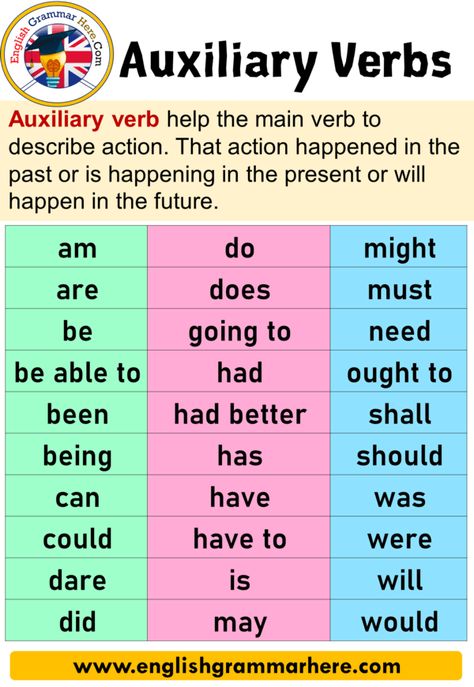 English Grammar Here.Com

Auxiliary Verbs

Auxiliary verb help the main verb to describe action. That action happened in the past or is happening in the present or will happen in the future.

| am | do | might |
|---|---|---|
| are | does | must |
| be | going to | need |
| be able to | had | ought to |
| been | had better | shall |
| being | has | should |
| can | have | was |
| could | have to | were |
| dare | is | will |
| did | may | would |

www.englishgrammarhere.com